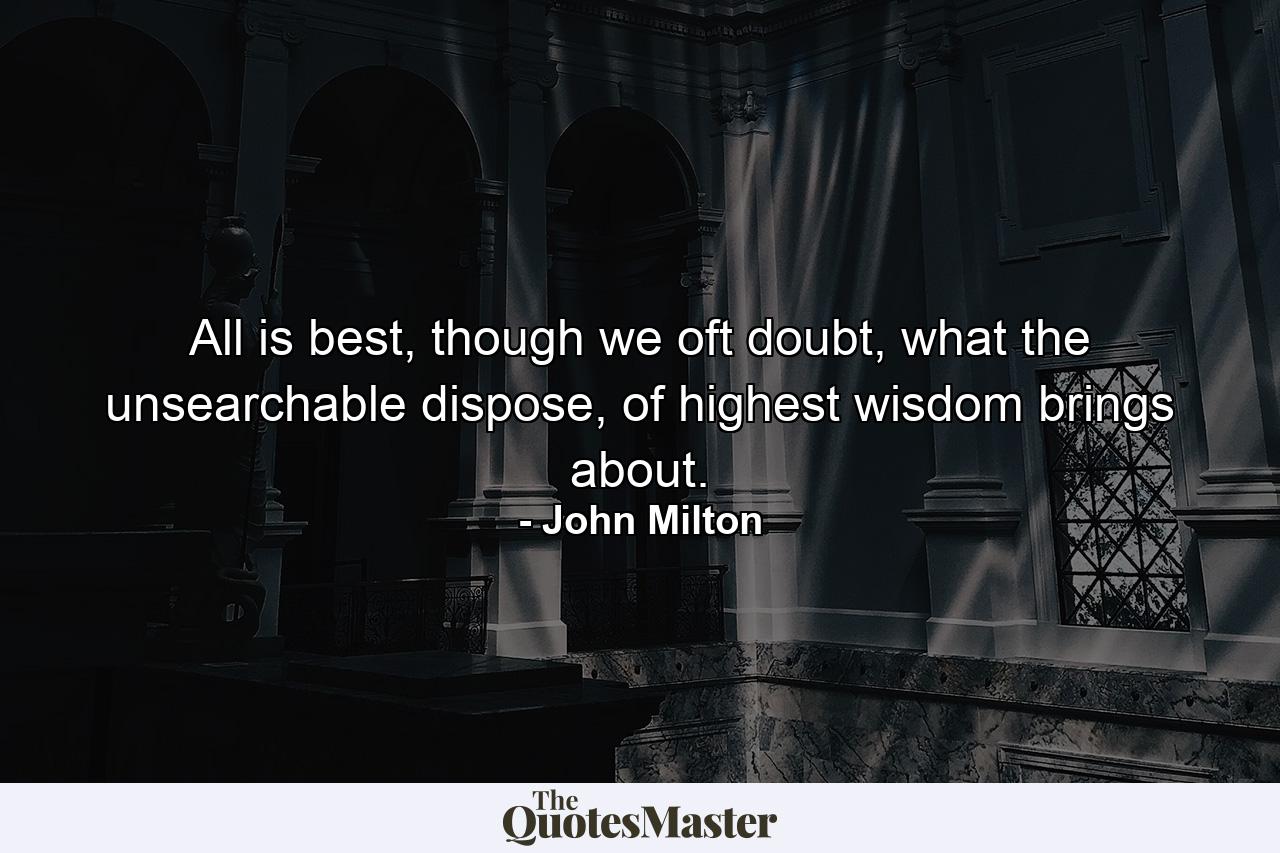 All is best, though we oft doubt, what the unsearchable dispose, of highest wisdom brings about.
- John Milton

The QuotesMaster